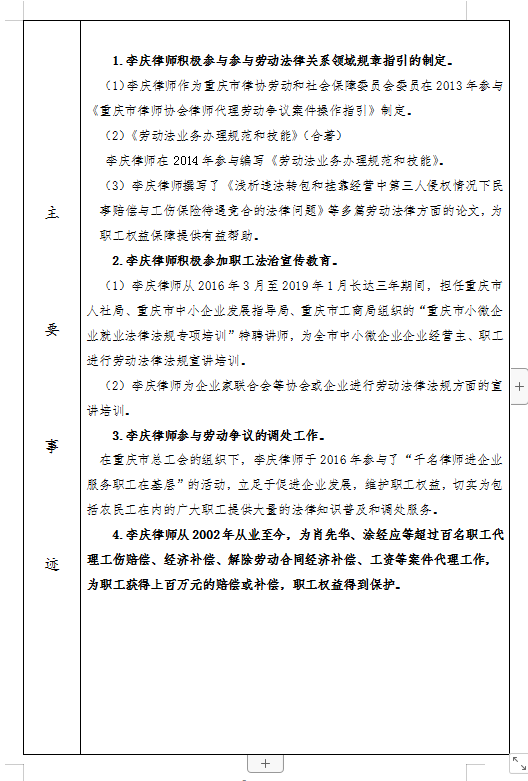 主

要

事

迹

1. 李庆律师积极参与参与劳动法律关系领域规章指引的制定。

（1）李庆律师作为重庆市律协劳动和社会保障委员会委员在 2013 年参与《重庆市律师协会律师代理劳动争议案件操作指引》制定。

（2）《劳动法业务办理规范和技能》（合著）

李庆律师在 2014 年参与编写《劳动法业务办理规范和技能》。

（3）李庆律师撰写了《浅析违法转包和挂靠经营中第三人侵权情况下民事赔偿与工伤保险待遇竞合的法律问题》等多篇劳动法律方面的论文，为职工权益保障提供有益帮助。

2. 李庆律师积极参加职工法治宣传教育。

（1）李庆律师从 2016 年 3 月至 2019 年 1 月长达三年期间，担任重庆市人社局、重庆市中小企业发展指导局、重庆市工商局组织的“重庆市小微企业就业法律法规专项培训”特聘讲师，为全市中小微企业企业经营主、职工进行劳动法律法规宣讲培训。

（2）李庆律师为企业家联合会等协会或企业进行劳动法律法规方面的宣讲培训。

3. 李庆律师参与劳动争议的调处工作。

在重庆市总工会的组织下，李庆律师于 2016 年参与了“千名律师进企业服务职工在基层”的活动，立足于促进企业发展，维护职工权益，切实为包括农民工在内的广大职工提供大量的法律知识普及和调处服务。

4. 李庆律师从 2002 年从业至今，为肖先华、涂经应等超过百名职工代理工伤赔偿、经济补偿、解除劳动合同经济补偿、工资等案件代理工作，为职工获得上百万元的赔偿或补偿，职工权益得到保护。

+

+